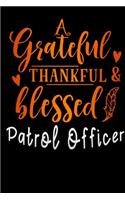 A Grateful THANKFUL & blessed Patrol Officer